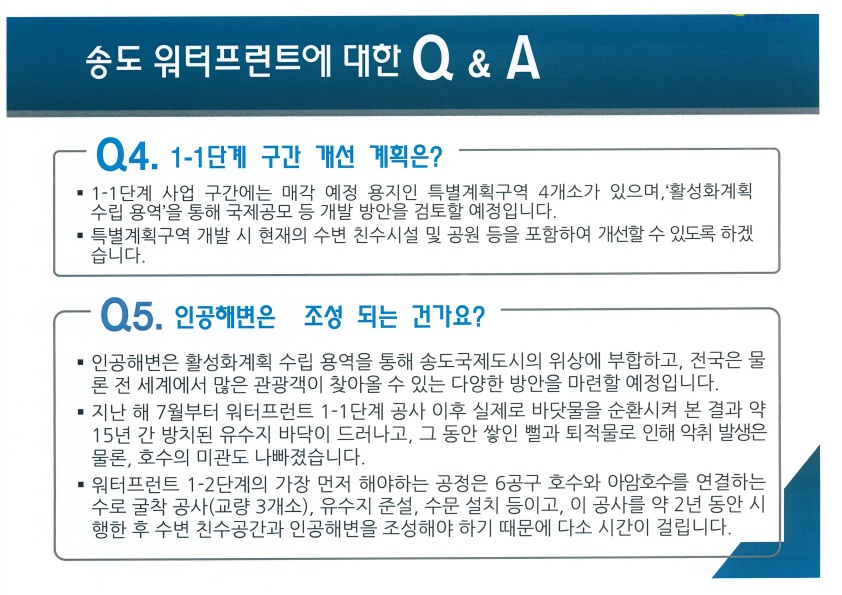 송도 워터프런트에 대한 Q & A

Q4. 1-1단계 구간 개선 계획은?

▪ 1-1단계 사업 구간에는 매각 예정 용지인 특별계획구역 4개소가 있으며,'활성화계획 수립 용역'을 통해 국제공모 등 개발 방안을 검토할 예정입니다.
▪ 특별계획구역 개발 시 현재의 수변 친수시설 및 공원 등을 포함하여 개선할 수 있도록 하겠습니다.

Q5. 인공해변은 조성 되는 건가요?

▪ 인공해변은 활성화계획 수립 용역을 통해 송도국제도시의 위상에 부합하고, 전국은 물론 전 세계에서 많은 관광객이 찾아올 수 있는 다양한 방안을 마련할 예정입니다.
▪ 지난 해 7월부터 워터프런트 1-1단계 공사 이후 실제로 바닷물을 순환시켜 본 결과 약 15년 간 방치된 유수지 바닥이 드러나고, 그 동안 쌓인 뻘과 퇴적물로 인해 악취 발생은 물론, 호수의 미관도 나빠졌습니다.
▪ 워터프런트 1-2단계의 가장 먼저 해야하는 공정은 6공구 호수와 아암호수를 연결하는 수로 굴착 공사(교량 3개소), 유수지 준설, 수문 설치 등이고, 이 공사를 약 2년 동안 시행한 후 수변 친수공간과 인공해변을 조성해야 하기 때문에 다소 시간이 걸립니다.